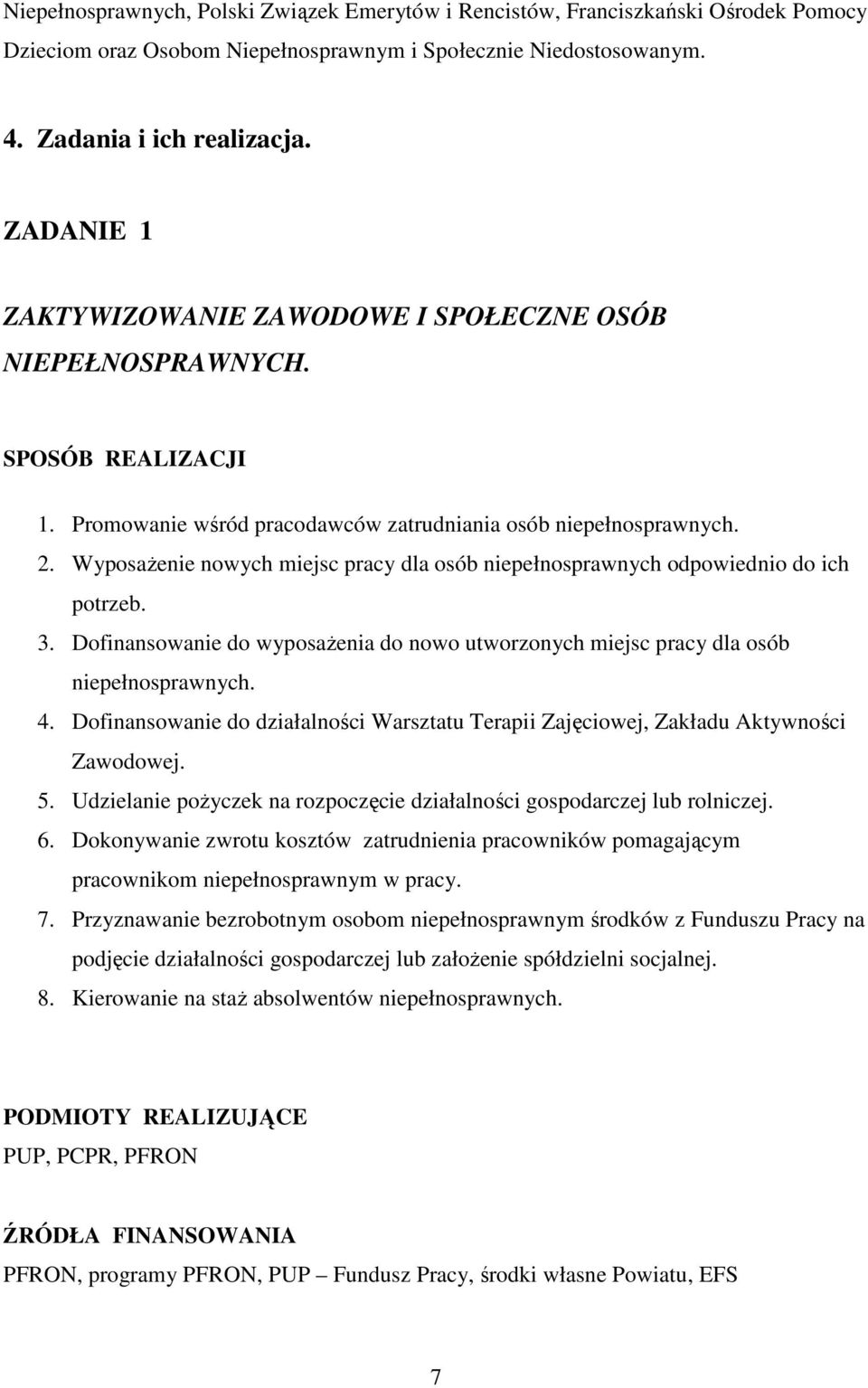 Niepełnosprawnych, Polski Związek Emerytów i Rencistów, Franciszkański Ośrodek Pomocy Dzieciom oraz Osobom Niepełnosprawnym i Społecznie Niedostosowanym.

4. Zadania i ich realizacja.

ZADANIE 1

ZAKTYWIZOWANIE ZAWODOWE I SPOŁECZNE OSÓB NIEPEŁNOSPRAWNYCH.

SPOSÓB REALIZACJI

1. Promowanie wśród pracodawców zatrudniania osób niepełnosprawnych.
2. Wyposażenie nowych miejsc pracy dla osób niepełnosprawnych odpowiednio do ich potrzeb.
3. Dofinansowanie do wyposażenia do nowo utworzonych miejsc pracy dla osób niepełnosprawnych.
4. Dofinansowanie do działalności Warsztatu Terapii Zajęciowej, Zakładu Aktywności Zawodowej.
5. Udzielanie pożyczek na rozpoczęcie działalności gospodarczej lub rolniczej.
6. Dokonywanie zwrotu kosztów zatrudnienia pracowników pomagającym pracownikom niepełnosprawnym w pracy.
7. Przyznawanie bezrobotnym osobom niepełnosprawnym środków z Funduszu Pracy na podjęcie działalności gospodarczej lub założenie spółdzielni socjalnej.
8. Kierowanie na staż absolwentów niepełnosprawnych.

PODMIOTY REALIZUJĄCE
PUP, PCPR, PFRON

ŹRÓDŁA FINANSOWANIA
PFRON, programy PFRON, PUP – Fundusz Pracy, środki własne Powiatu, EFS

7